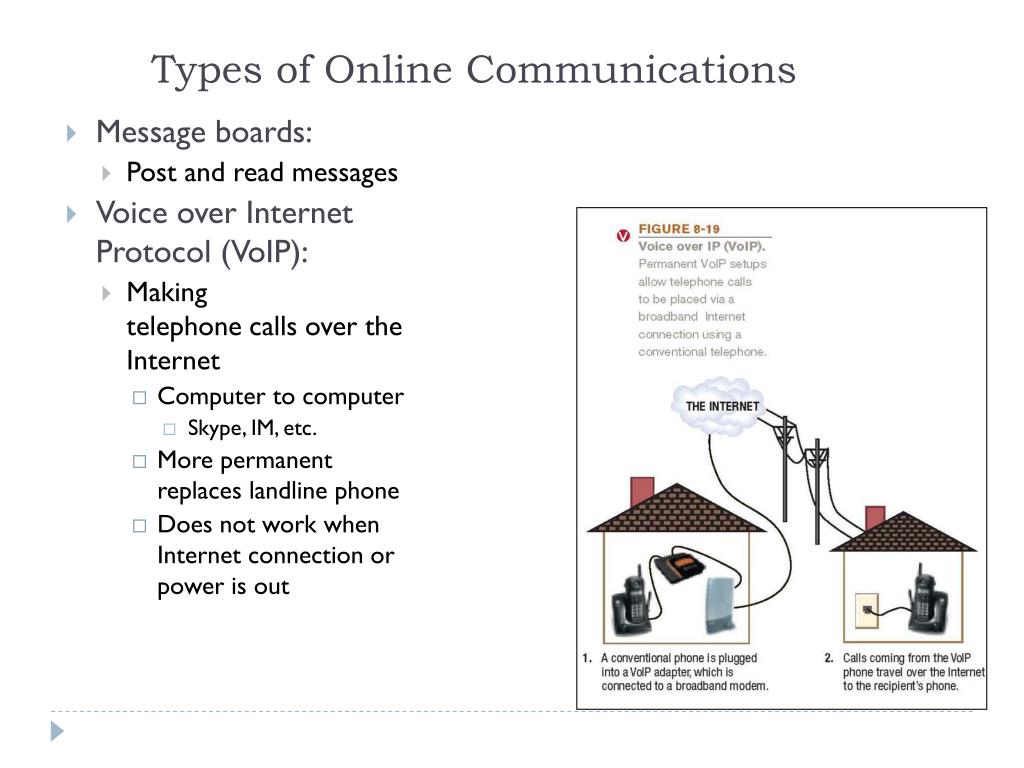 Types of Online Communications

Message boards:

Post and read messages

Voice over Internet Protocol (VoIP):

Making telephone calls over the Internet

Computer to computer

Skype, IM, etc.

More permanent replaces landline phone

Does not work when Internet connection or power is out

FIGURE 8-19
Voice over IP (VoIP). Permanent VoIP setups allow telephone calls to be placed via a broadband Internet connection using a conventional telephone.

THE INTERNET

1. A conventional phone is plugged into a VoIP adapter, which is connected to a broadband modem.

2. Calls coming from the VoIP phone travel over the Internet to the recipient's phone.